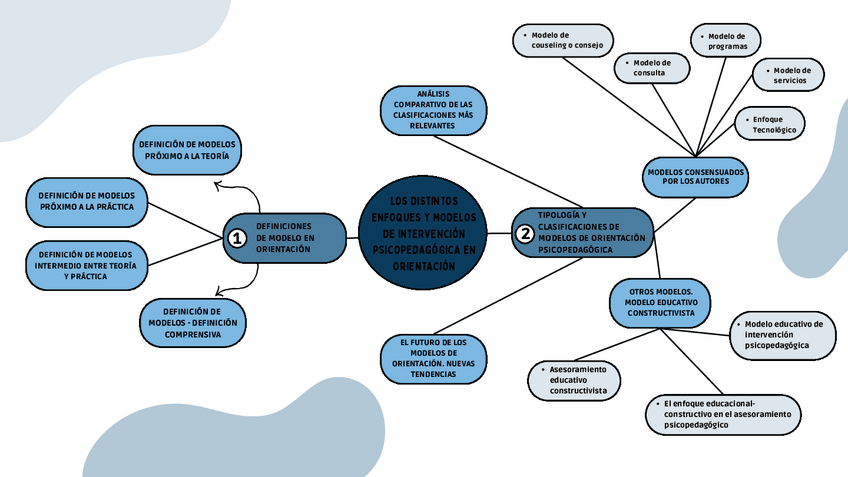 LOS DISTINTOS ENFOQUES Y MODELOS DE INTERVENCIÓN PSICOPEDAGÓGICA EN ORIENTACIÓN

1 DEFINICIONES DE MODELO EN ORIENTACIÓN

DEFINICIÓN DE MODELOS PRÓXIMO A LA TEORÍA

DEFINICIÓN DE MODELOS PRÓXIMO A LA PRÁCTICA

DEFINICIÓN DE MODELOS INTERMEDIO ENTRE TEORÍA Y PRÁCTICA

DEFINICIÓN DE MODELOS - DEFINICIÓN COMPRENSIVA

2 TIPOLOGÍA Y CLASIFICACIONES DE MODELOS DE ORIENTACIÓN PSICOPEDAGÓGICA

ANÁLISIS COMPARATIVO DE LAS CLASIFICACIONES MÁS RELEVANTES

MODELOS CONSENSUADOS POR LOS AUTORES

• Modelo de couseling o consejo

• Modelo de consulta

• Modelo de programas

• Modelo de servicios

• Enfoque Tecnológico

OTROS MODELOS. MODELO EDUCATIVO CONSTRUCTIVISTA

• Modelo educativo de intervención psicopedagógica

• Asesoramiento educativo constructivista

• El enfoque educacional-constructivo en el asesoramiento psicopedagógico

EL FUTURO DE LOS MODELOS DE ORIENTACIÓN. NUEVAS TENDENCIAS